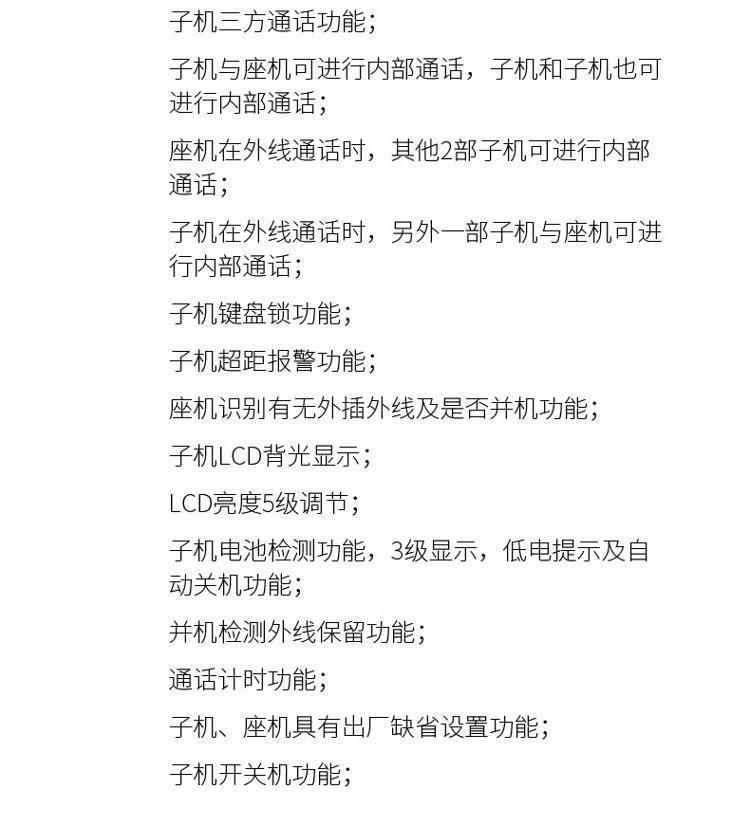 子机三方通话功能；

子机与座机可进行内部通话，子机和子机也可进行内部通话；

座机在外线通话时，其他2部子机可进行内部通话；

子机在外线通话时，另外一部子机与座机可进行内部通话；

子机键盘锁功能；

子机超距报警功能；

座机识别有无外插外线及是否并机功能；

子机LCD背光显示；

LCD亮度5级调节；

子机电池检测功能，3级显示，低电提示及自动关机功能；

并机检测外线保留功能；

通话计时功能；

子机、座机具有出厂缺省设置功能；

子机开关机功能；